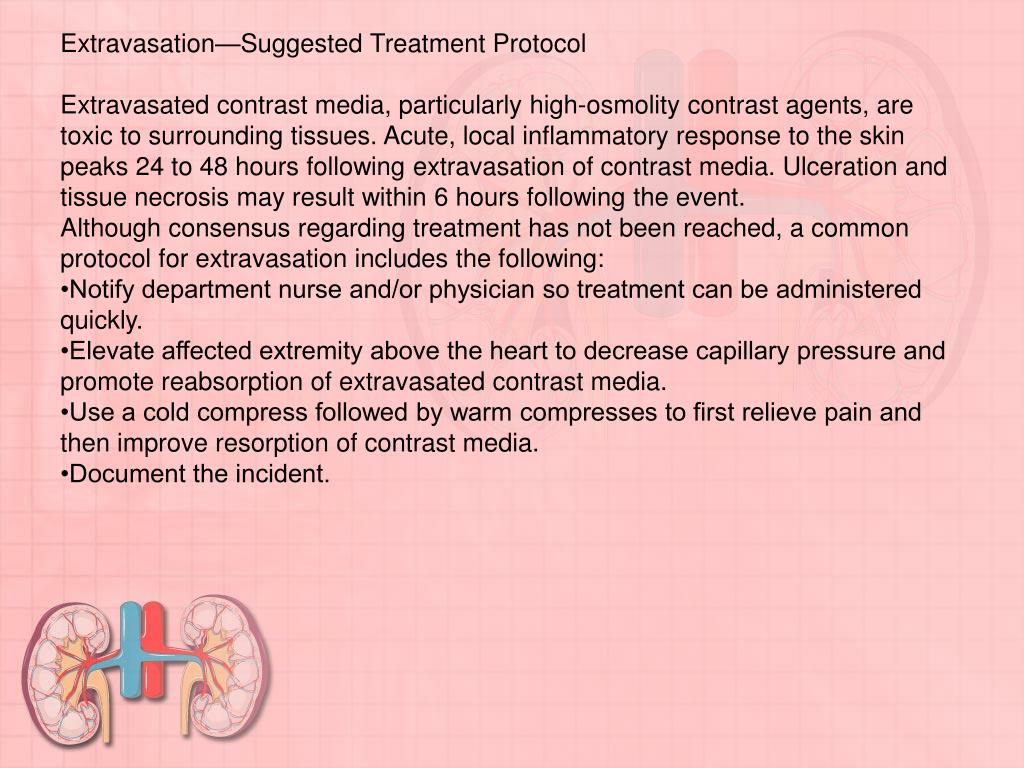 Extravasation—Suggested Treatment Protocol

Extravasated contrast media, particularly high-osmolity contrast agents, are toxic to surrounding tissues. Acute, local inflammatory response to the skin peaks 24 to 48 hours following extravasation of contrast media. Ulceration and tissue necrosis may result within 6 hours following the event.
Although consensus regarding treatment has not been reached, a common protocol for extravasation includes the following:
•Notify department nurse and/or physician so treatment can be administered quickly.
•Elevate affected extremity above the heart to decrease capillary pressure and promote reabsorption of extravasated contrast media.
•Use a cold compress followed by warm compresses to first relieve pain and then improve resorption of contrast media.
•Document the incident.